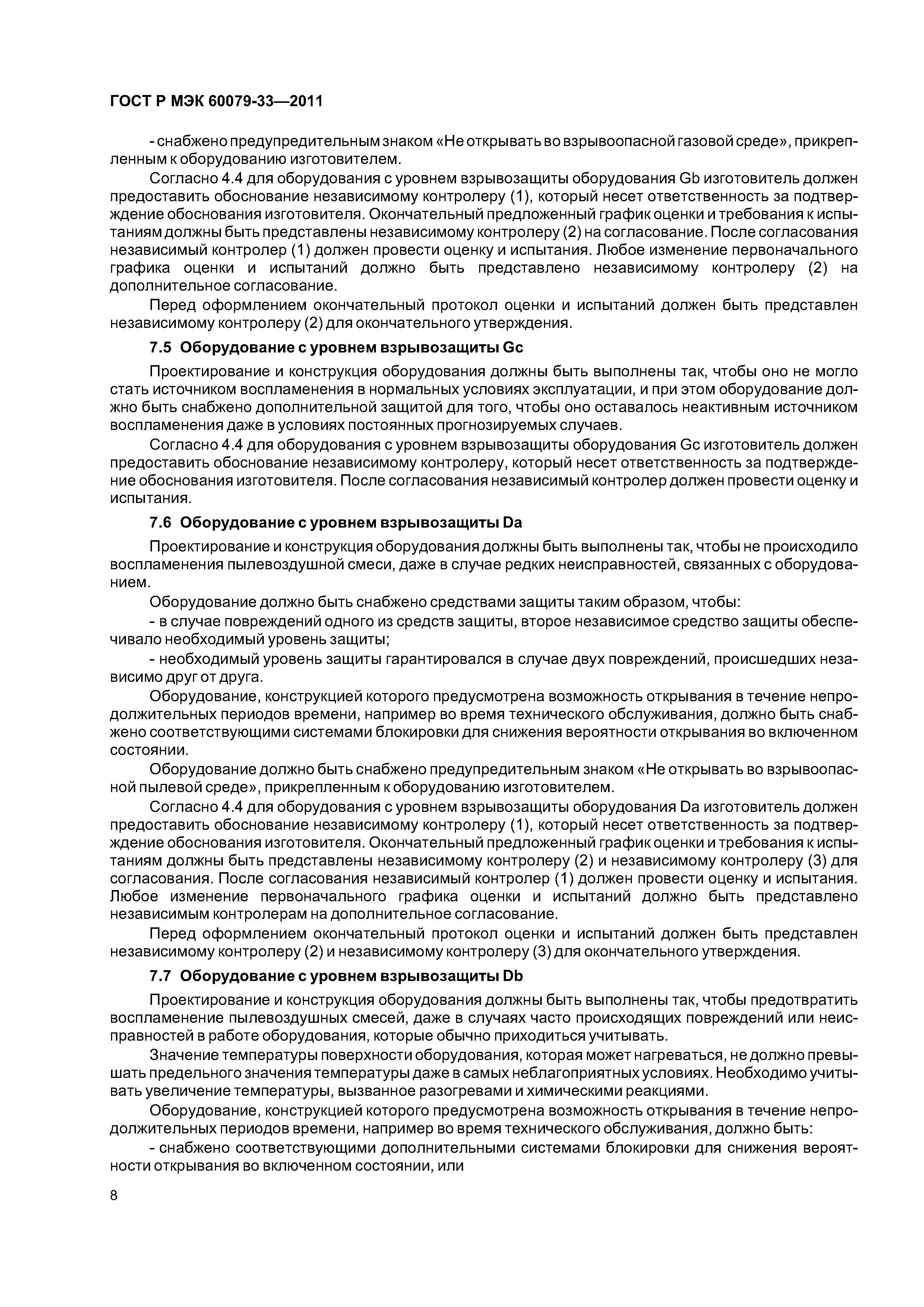 ГОСТ Р МЭК 60079-33—2011

- снабжено предупредительным знаком «Не открывать во взрывоопасной газовой среде», прикрепленным к оборудованию изготовителем.

Согласно 4.4 для оборудования с уровнем взрывозащиты оборудования Gb изготовитель должен предоставить обоснование независимому контролеру (1), который несет ответственность за подтверждение обоснования изготовителя. Окончательный предложенный график оценки и требования к испытаниям должны быть представлены независимому контролеру (2) на согласование. После согласования независимый контролер (1) должен провести оценку и испытания. Любое изменение первоначального графика оценки и испытаний должно быть представлено независимому контролеру (2) на дополнительное согласование.

Перед оформлением окончательный протокол оценки и испытаний должен быть представлен независимому контролеру (2) для окончательного утверждения.

7.5 Оборудование с уровнем взрывозащиты Gc

Проектирование и конструкция оборудования должны быть выполнены так, чтобы оно не могло стать источником воспламенения в нормальных условиях эксплуатации, и при этом оборудование должно быть снабжено дополнительной защитой для того, чтобы оно оставалось неактивным источником воспламенения даже в условиях постоянных прогнозируемых случаев.

Согласно 4.4 для оборудования с уровнем взрывозащиты оборудования Gc изготовитель должен предоставить обоснование независимому контролеру, который несет ответственность за подтверждение обоснования изготовителя. После согласования независимый контролер должен провести оценку и испытания.

7.6 Оборудование с уровнем взрывозащиты Da

Проектирование и конструкция оборудования должны быть выполнены так, чтобы не происходило воспламенения пылевоздушной смеси, даже в случае редких неисправностей, связанных с оборудованием.

Оборудование должно быть снабжено средствами защиты таким образом, чтобы:

- в случае повреждений одного из средств защиты, второе независимое средство защиты обеспечивало необходимый уровень защиты;

- необходимый уровень защиты гарантировался в случае двух повреждений, происшедших независимо друг от друга.

Оборудование, конструкцией которого предусмотрена возможность открывания в течение непродолжительных периодов времени, например во время технического обслуживания, должно быть снабжено соответствующими системами блокировки для снижения вероятности открывания во включенном состоянии.

Оборудование должно быть снабжено предупредительным знаком «Не открывать во взрывоопасной пылевой среде», прикрепленным к оборудованию изготовителем.

Согласно 4.4 для оборудования с уровнем взрывозащиты оборудования Da изготовитель должен предоставить обоснование независимому контролеру (1), который несет ответственность за подтверждение обоснования изготовителя. Окончательный предложенный график оценки и требования к испытаниям должны быть представлены независимому контролеру (2) и независимому контролеру (3) для согласования. После согласования независимый контролер (1) должен провести оценку и испытания. Любое изменение первоначального графика оценки и испытаний должно быть представлено независимым контролерам на дополнительное согласование.

Перед оформлением окончательный протокол оценки и испытаний должен быть представлен независимому контролеру (2) и независимому контролеру (3) для окончательного утверждения.

7.7 Оборудование с уровнем взрывозащиты Db

Проектирование и конструкция оборудования должны быть выполнены так, чтобы предотвратить воспламенение пылевоздушных смесей, даже в случаях часто происходящих повреждений или неисправностей в работе оборудования, которые обычно приходиться учитывать.

Значение температуры поверхности оборудования, которая может нагреваться, не должно превышать предельного значения температуры даже в самых неблагоприятных условиях. Необходимо учитывать увеличение температуры, вызванное разогревами и химическими реакциями.

Оборудование, конструкцией которого предусмотрена возможность открывания в течение непродолжительных периодов времени, например во время технического обслуживания, должно быть:

- снабжено соответствующими дополнительными системами блокировки для снижения вероятности открывания во включенном состоянии, или

8